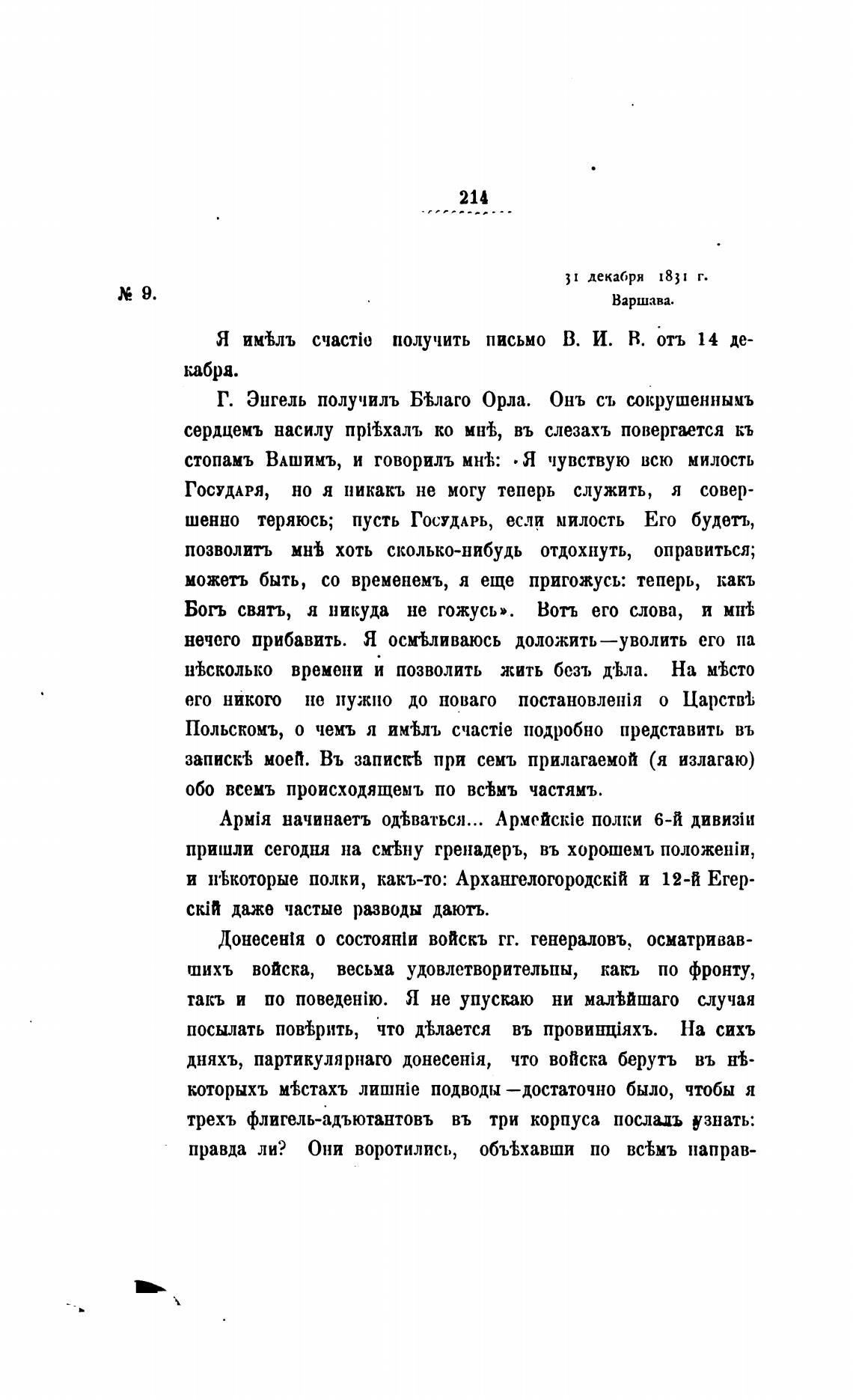 214

№ 9.

31 декабря 1831 г. Варшава.

Я имѣлъ счастіе получить письмо В. И. В. отъ 14 декабря.

Г. Энгель получилъ Бѣлаго Орла. Онъ съ сокрушеннымъ сердцемъ насилу пріѣхалъ ко мнѣ, въ слезахъ повергается къ стопамъ Вашимъ, и говорилъ мнѣ: «Я чувствую всю милость Государя, но я никакъ не могу теперь служить, я совершенно теряюсь; пусть Государь, если милость Его будетъ, позволитъ мнѣ хоть сколько-нибудь отдохнуть, оправиться; можетъ быть, со временемъ, я еще пригожусь: теперь, какъ Богъ святъ, я никуда не гожусь». Вотъ его слова, и мнѣ нечего прибавить. Я осмѣливаюсь доложить—уволить его на нѣсколько времени и позволить жить безъ дѣла. На мѣсто его никого не нужно до новаго постановленія о Царствѣ Польскомъ, о чемъ я имѣлъ счастіе подробно представить въ запискѣ моей. Въ запискѣ при семъ прилагаемой (я излагаю) обо всемъ происходящемъ по всѣмъ частямъ.

Армія начинаетъ одѣваться... Армейскіе полки 6-й дивизіи пришли сегодня на смѣну гренадеръ, въ хорошемъ положеніи, и нѣкоторые полки, какъ-то: Архангелогородскій и 12-й Егерскій даже частые разводы даютъ.

Донесенія о состояніи войскъ гг. генераловъ, осматривавшихъ войска, весьма удовлетворительны, какъ по фронту, такъ и по поведенію. Я не упускаю ни малѣйшаго случая посылать повѣрить, что дѣлается въ провинціяхъ. На сихъ дняхъ, партикулярнаго донесенія, что войска берутъ въ нѣкоторыхъ мѣстахъ лишніе подводы—достаточно было, чтобы я трехъ флигель-адъютантовъ въ три корпуса послалъ узнать: правда ли? Они воротились, объѣхавши по всѣмъ направ-